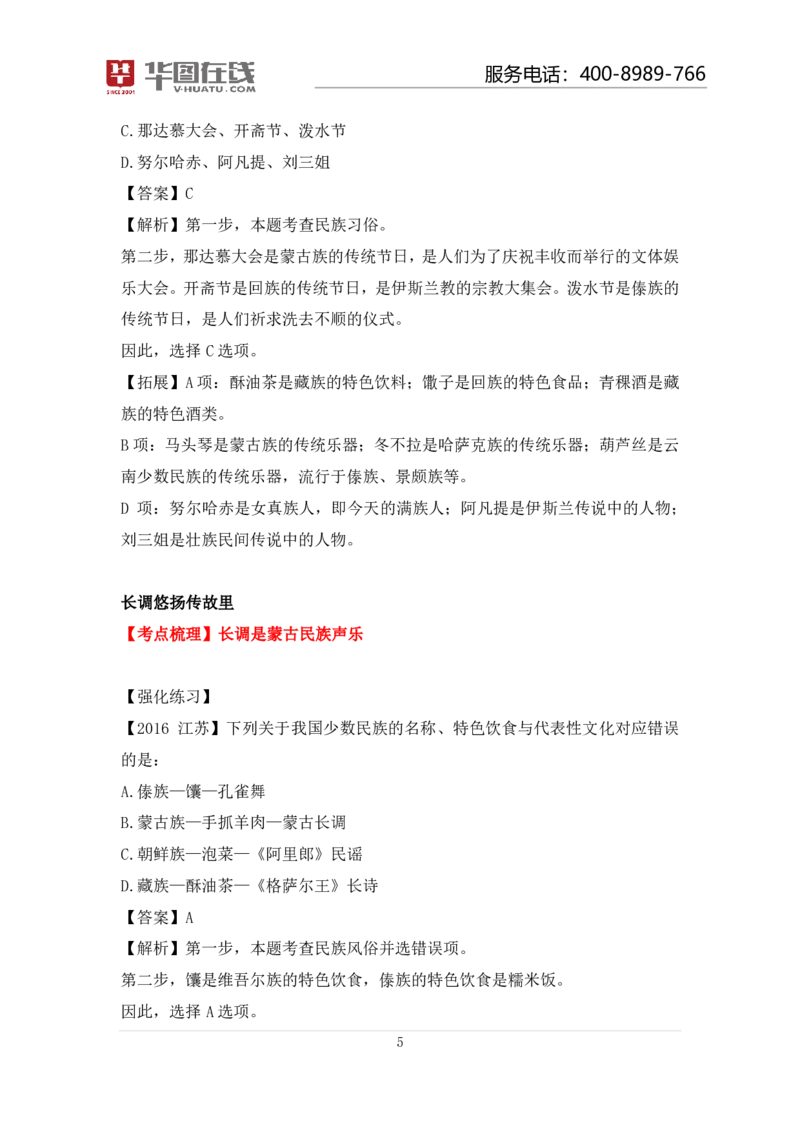 华图在线
SINCE 2001 V·HUATU.COM
服务电话：400-8989-766

C.那达慕大会、开斋节、泼水节
D.努尔哈赤、阿凡提、刘三姐
【答案】C
【解析】第一步，本题考查民族习俗。
第二步，那达慕大会是蒙古族的传统节日，是人们为了庆祝丰收而举行的文体娱乐大会。开斋节是回族的传统节日，是伊斯兰教的宗教大集会。泼水节是傣族的传统节日，是人们祈求洗去不顺的仪式。
因此，选择 C 选项。
【拓展】A 项：酥油茶是藏族的特色饮料；馓子是回族的特色食品；青稞酒是藏族的特色酒类。
B 项：马头琴是蒙古族的传统乐器；冬不拉是哈萨克族的传统乐器；葫芦丝是云南少数民族的传统乐器，流行于傣族、景颇族等。
D 项：努尔哈赤是女真族人，即今天的满族人；阿凡提是伊斯兰传说中的人物；刘三姐是壮族民间传说中的人物。

长调悠扬传故里
【考点梳理】长调是蒙古民族声乐

【强化练习】
【2016 江苏】下列关于我国少数民族的名称、特色饮食与代表性文化对应错误的是：
A.傣族—馕—孔雀舞
B.蒙古族—手抓羊肉—蒙古长调
C.朝鲜族—泡菜—《阿里郎》民谣
D.藏族—酥油茶—《格萨尔王》长诗
【答案】A
【解析】第一步，本题考查民族风俗并选错误项。
第二步，馕是维吾尔族的特色饮食，傣族的特色饮食是糯米饭。
因此，选择 A 选项。

5